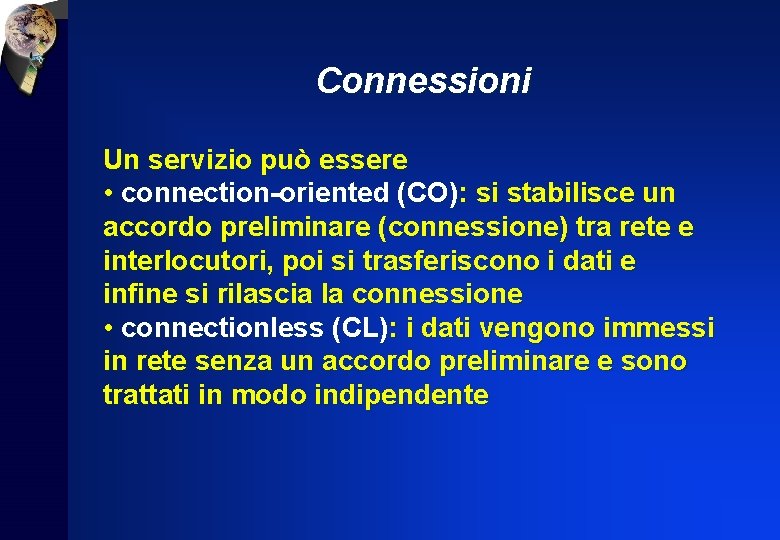 Connessioni

Un servizio può essere
• connection-oriented (CO): si stabilisce un accordo preliminare (connessione) tra rete e interlocutori, poi si trasferiscono i dati e infine si rilascia la connessione
• connectionless (CL): i dati vengono immessi in rete senza un accordo preliminare e sono trattati in modo indipendente